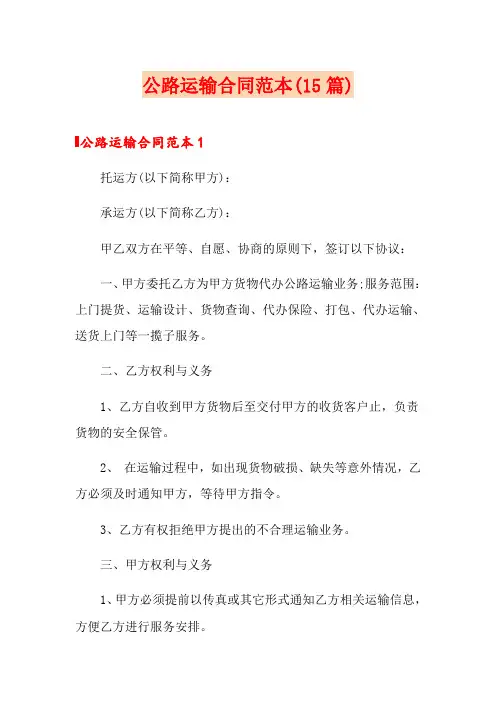 公路运输合同范本(15篇)

公路运输合同范本1

托运方(以下简称甲方)：

承运方(以下简称乙方)：

甲乙双方在平等、自愿、协商的原则下，签订以下协议：

一、甲方委托乙方为甲方货物代办公路运输业务;服务范围：上门提货、运输设计、货物查询、代办保险、打包、代办运输、送货上门等一揽子服务。

二、乙方权利与义务

1、乙方自收到甲方货物后至交付甲方的收货客户止，负责货物的安全保管。

2、 在运输过程中，如出现货物破损、缺失等意外情况，乙方必须及时通知甲方，等待甲方指令。

3、乙方有权拒绝甲方提出的不合理运输业务。

三、甲方权利与义务

1、甲方必须提前以传真或其它形式通知乙方相关运输信息，方便乙方进行服务安排。